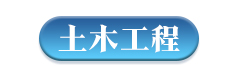 土木工程